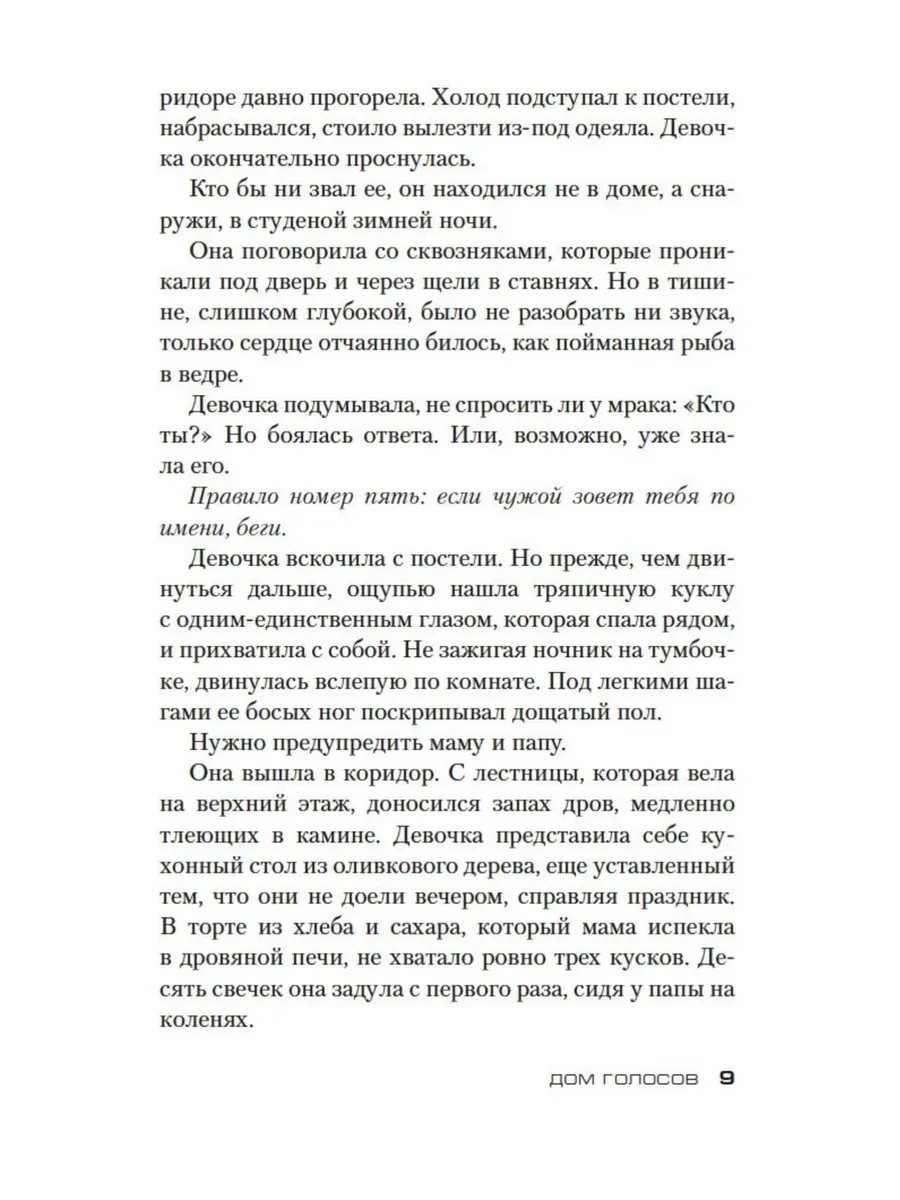 ридоре давно прогорела. Холод подступал к постели, набрасывался, стоило вылезти из-под одеяла. Девочка окончательно проснулась.

Кто бы ни звал ее, он находился не в доме, а снаружи, в студеной зимней ночи.

Она поговорила со сквозняками, которые проникали под дверь и через щели в ставнях. Но в тишине, слишком глубокой, было не разобрать ни звука, только сердце отчаянно билось, как пойманная рыба в ведре.

Девочка подумывала, не спросить ли у мрака: «Кто ты?» Но боялась ответа. Или, возможно, уже знала его.

Правило номер пять: если чужой зовет тебя по имени, беги.

Девочка вскочила с постели. Но прежде, чем двинуться дальше, ощупью нашла тряпичную куклу с одним-единственным глазом, которая спала рядом, и прихватила с собой. Не зажигая ночник на тумбочке, двинулась вслепую по комнате. Под легкими шагами ее босых ног поскрипывал дощатый пол.

Нужно предупредить маму и папу.

Она вышла в коридор. С лестницы, которая вела на верхний этаж, доносился запах дров, медленно тлеющих в камине. Девочка представила себе кухонный стол из оливкового дерева, еще уставленный тем, что они не доели вечером, справляя праздник. В торте из хлеба и сахара, который мама испекла в дровяной печи, не хватало ровно трех кусков. Десять свечек она задула с первого раза, сидя у папы на коленях.

ДОМ ГОЛОСОВ 9